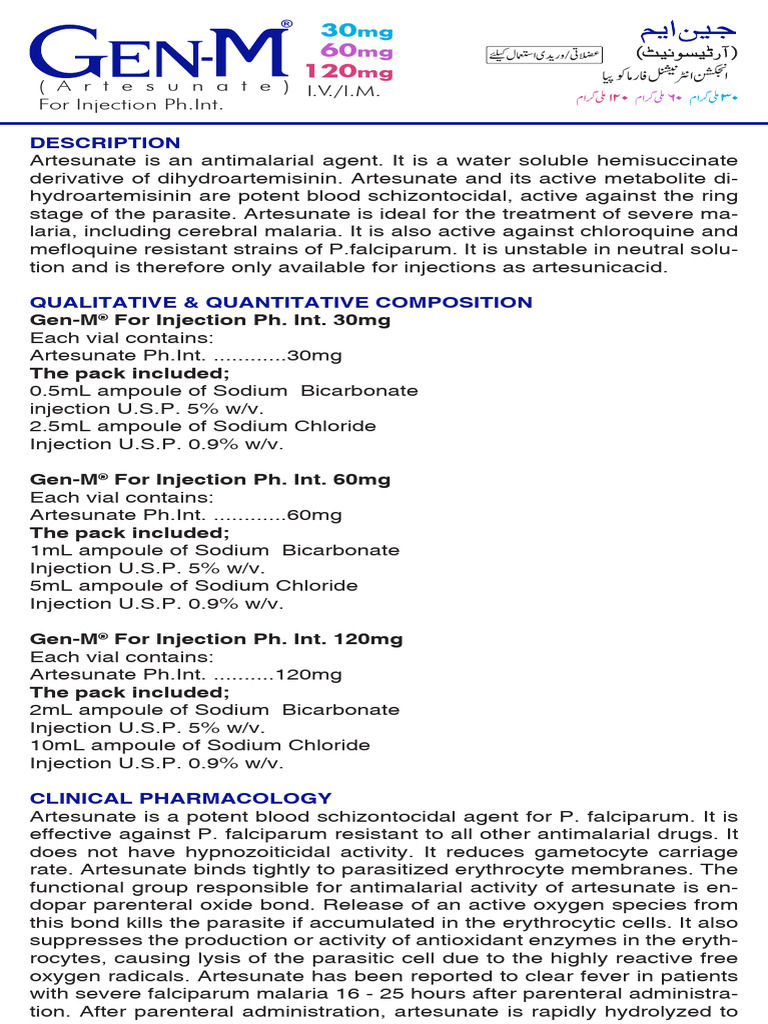 GEN-M®
( A r t e s u n a t e )
For Injection Ph.Int.
30mg
60mg
120mg
I.V./I.M.

جین ایم
(آرٹیسونیٹ)
عضلاتی/وریدی استعمال کیلئے
انجکشن انٹرنیشنل فارماکوپیا
۳۰ ملی گرام ۶۰ ملی گرام ۱۲۰ ملی گرام

DESCRIPTION
Artesunate is an antimalarial agent. It is a water soluble hemisuccinate derivative of dihydroartemisinin. Artesunate and its active metabolite dihydroartemisinin are potent blood schizontocidal, active against the ring stage of the parasite. Artesunate is ideal for the treatment of severe malaria, including cerebral malaria. It is also active against chloroquine and mefloquine resistant strains of P.falciparum. It is unstable in neutral solution and is therefore only available for injections as artesunicacid.

QUALITATIVE & QUANTITATIVE COMPOSITION
Gen-M® For Injection Ph. Int. 30mg
Each vial contains:
Artesunate Ph.Int. ............30mg
The pack included;
0.5mL ampoule of Sodium Bicarbonate injection U.S.P. 5% w/v.
2.5mL ampoule of Sodium Chloride Injection U.S.P. 0.9% w/v.

Gen-M® For Injection Ph. Int. 60mg
Each vial contains:
Artesunate Ph.Int. ............60mg
The pack included;
1mL ampoule of Sodium Bicarbonate Injection U.S.P. 5% w/v.
5mL ampoule of Sodium Chloride Injection U.S.P. 0.9% w/v.

Gen-M® For Injection Ph. Int. 120mg
Each vial contains:
Artesunate Ph.Int. ..........120mg
The pack included;
2mL ampoule of Sodium Bicarbonate Injection U.S.P. 5% w/v.
10mL ampoule of Sodium Chloride Injection U.S.P. 0.9% w/v.

CLINICAL PHARMACOLOGY
Artesunate is a potent blood schizontocidal agent for P. falciparum. It is effective against P. falciparum resistant to all other antimalarial drugs. It does not have hypnozoiticidal activity. It reduces gametocyte carriage rate. Artesunate binds tightly to parasitized erythrocyte membranes. The functional group responsible for antimalarial activity of artesunate is endopar parenteral oxide bond. Release of an active oxygen species from this bond kills the parasite if accumulated in the erythrocytic cells. It also suppresses the production or activity of antioxidant enzymes in the erythrocytes, causing lysis of the parasitic cell due to the highly reactive free oxygen radicals. Artesunate has been reported to clear fever in patients with severe falciparum malaria 16 - 25 hours after parenteral administration. After parenteral administration, artesunate is rapidly hydrolyzed to